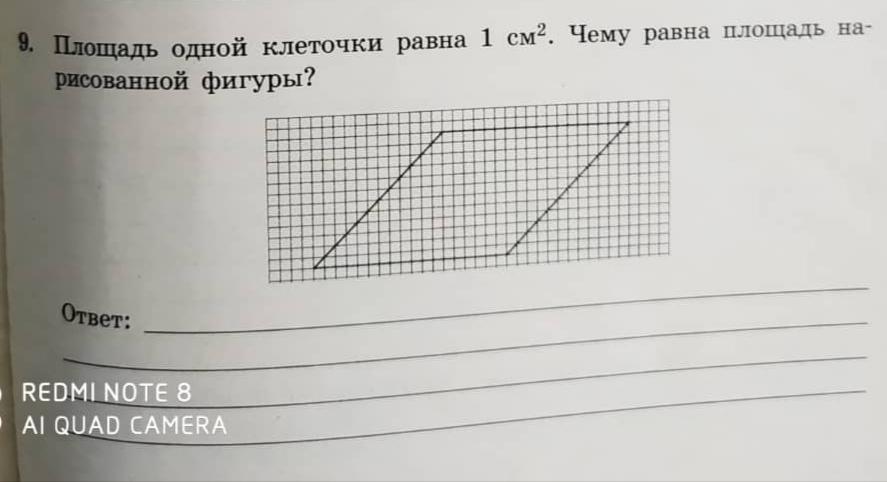 9. Площадь одной клеточки равна 1 $см^2$. Чему равна площадь нарисованной фигуры?

Ответ: ____

____

____

____

REDMI NOTE 8
AI QUAD CAMERA